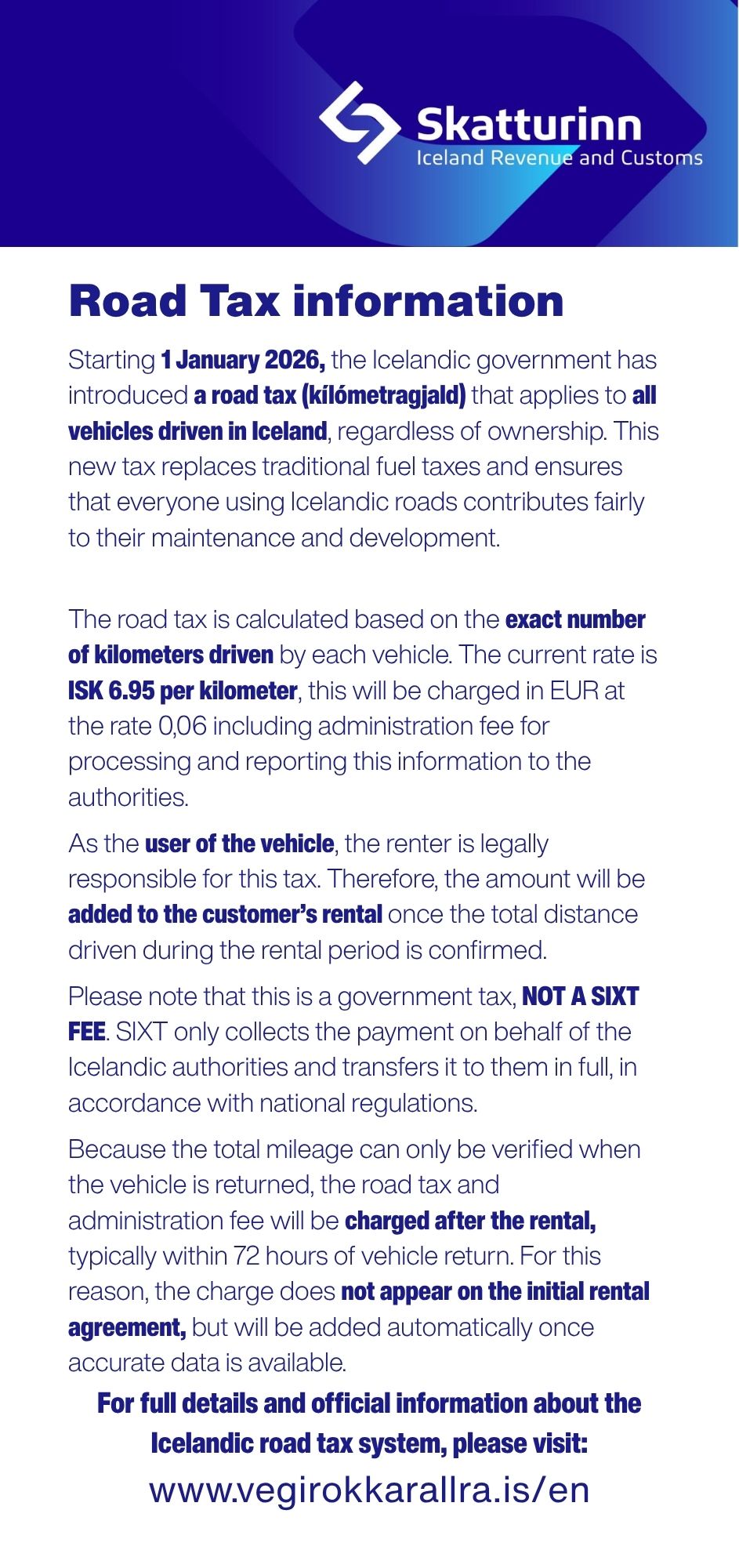 Skatturinn
Iceland Revenue and Customs

Road Tax information

Starting 1 January 2026, the Icelandic government has introduced a road tax (kílómetragjald) that applies to all vehicles driven in Iceland, regardless of ownership. This new tax replaces traditional fuel taxes and ensures that everyone using Icelandic roads contributes fairly to their maintenance and development.

The road tax is calculated based on the exact number of kilometers driven by each vehicle. The current rate is ISK 6.95 per kilometer, this will be charged in EUR at the rate 0,06 including administration fee for processing and reporting this information to the authorities.

As the user of the vehicle, the renter is legally responsible for this tax. Therefore, the amount will be added to the customer's rental once the total distance driven during the rental period is confirmed.

Please note that this is a government tax, NOT A SIXT FEE. SIXT only collects the payment on behalf of the Icelandic authorities and transfers it to them in full, in accordance with national regulations.

Because the total mileage can only be verified when the vehicle is returned, the road tax and administration fee will be charged after the rental, typically within 72 hours of vehicle return. For this reason, the charge does not appear on the initial rental agreement, but will be added automatically once accurate data is available.

For full details and official information about the Icelandic road tax system, please visit:

www.vegirokkarallra.is/en